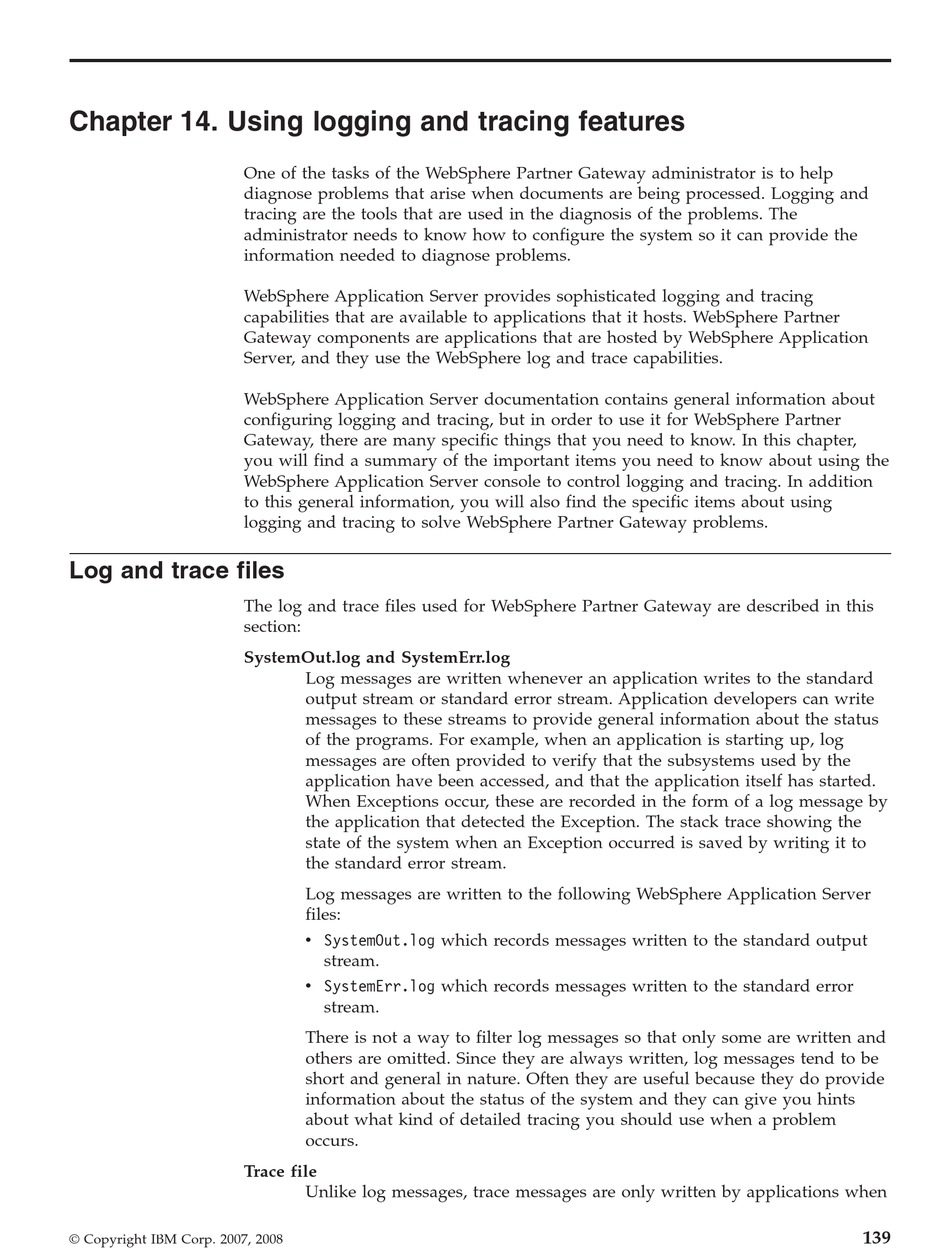 Chapter 14. Using logging and tracing features

One of the tasks of the WebSphere Partner Gateway administrator is to help diagnose problems that arise when documents are being processed. Logging and tracing are the tools that are used in the diagnosis of the problems. The administrator needs to know how to configure the system so it can provide the information needed to diagnose problems.

WebSphere Application Server provides sophisticated logging and tracing capabilities that are available to applications that it hosts. WebSphere Partner Gateway components are applications that are hosted by WebSphere Application Server, and they use the WebSphere log and trace capabilities.

WebSphere Application Server documentation contains general information about configuring logging and tracing, but in order to use it for WebSphere Partner Gateway, there are many specific things that you need to know. In this chapter, you will find a summary of the important items you need to know about using the WebSphere Application Server console to control logging and tracing. In addition to this general information, you will also find the specific items about using logging and tracing to solve WebSphere Partner Gateway problems.

Log and trace files

The log and trace files used for WebSphere Partner Gateway are described in this section:

SystemOut.log and SystemErr.log

Log messages are written whenever an application writes to the standard output stream or standard error stream. Application developers can write messages to these streams to provide general information about the status of the programs. For example, when an application is starting up, log messages are often provided to verify that the subsystems used by the application have been accessed, and that the application itself has started. When Exceptions occur, these are recorded in the form of a log message by the application that detected the Exception. The stack trace showing the state of the system when an Exception occurred is saved by writing it to the standard error stream.

Log messages are written to the following WebSphere Application Server files:

• SystemOut.log which records messages written to the standard output stream.
• SystemErr.log which records messages written to the standard error stream.

There is not a way to filter log messages so that only some are written and others are omitted. Since they are always written, log messages tend to be short and general in nature. Often they are useful because they do provide information about the status of the system and they can give you hints about what kind of detailed tracing you should use when a problem occurs.

Trace file

Unlike log messages, trace messages are only written by applications when

© Copyright IBM Corp. 2007, 2008

139